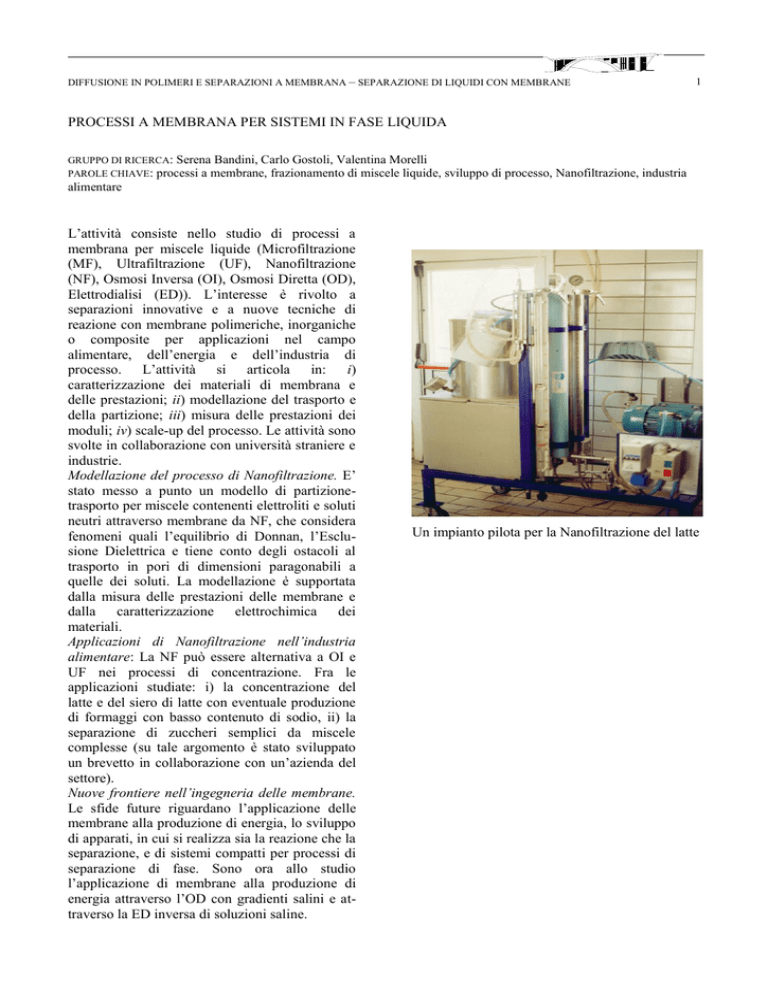 DIFFUSIONE IN POLIMERI E SEPARAZIONI A MEMBRANA – SEPARAZIONE DI LIQUIDI CON MEMBRANE 1

PROCESSI A MEMBRANA PER SISTEMI IN FASE LIQUIDA

GRUPPO DI RICERCA: Serena Bandini, Carlo Gostoli, Valentina Morelli
PAROLE CHIAVE: processi a membrane, frazionamento di miscele liquide, sviluppo di processo, Nanofiltrazione, industria alimentare

L'attività consiste nello studio di processi a membrana per miscele liquide (Microfiltrazione (MF), Ultrafiltrazione (UF), Nanofiltrazione (NF), Osmosi Inversa (OI), Osmosi Diretta (OD), Elettrodialisi (ED)). L'interesse è rivolto a separazioni innovative e a nuove tecniche di reazione con membrane polimeriche, inorganiche o composite per applicazioni nel campo alimentare, dell'energia e dell'industria di processo. L'attività si articola in: i) caratterizzazione dei materiali di membrana e delle prestazioni; ii) modellazione del trasporto e della partizione; iii) misura delle prestazioni dei moduli; iv) scale-up del processo. Le attività sono svolte in collaborazione con università straniere e industrie.
Modellazione del processo di Nanofiltrazione. E' stato messo a punto un modello di partizione-trasporto per miscele contenenti elettroliti e soluti neutri attraverso membrane da NF, che considera fenomeni quali l'equilibrio di Donnan, l'Esclusione Dielettrica e tiene conto degli ostacoli al trasporto in pori di dimensioni paragonabili a quelle dei soluti. La modellazione è supportata dalla misura delle prestazioni delle membrane e dalla caratterizzazione elettrochimica dei materiali.
Applicazioni di Nanofiltrazione nell'industria alimentare: La NF può essere alternativa a OI e UF nei processi di concentrazione. Fra le applicazioni studiate: i) la concentrazione del latte e del siero di latte con eventuale produzione di formaggi con basso contenuto di sodio, ii) la separazione di zuccheri semplici da miscele complesse (su tale argomento è stato sviluppato un brevetto in collaborazione con un'azienda del settore).
Nuove frontiere nell'ingegneria delle membrane. Le sfide future riguardano l'applicazione delle membrane alla produzione di energia, lo sviluppo di apparati, in cui si realizza sia la reazione che la separazione, e di sistemi compatti per processi di separazione di fase. Sono ora allo studio l'applicazione di membrane alla produzione di energia attraverso l'OD con gradienti salini e attraverso la ED inversa di soluzioni saline.

Un impianto pilota per la Nanofiltrazione del latte